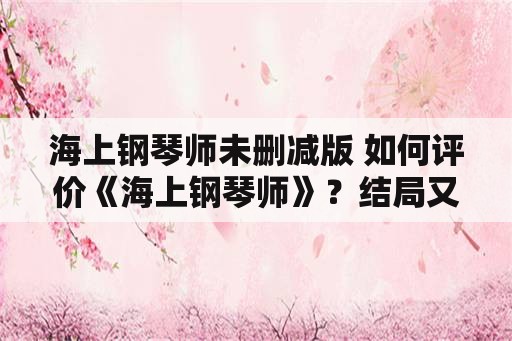 海上钢琴师未删减版 如何评价《海上钢琴师》？结局又